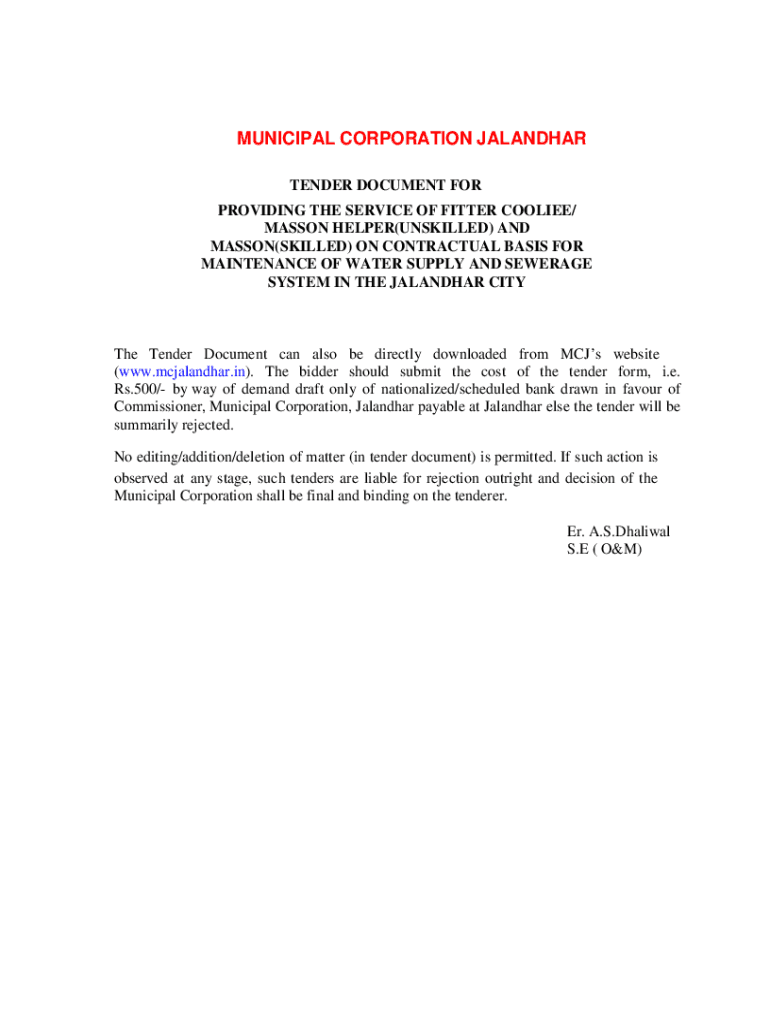 MUNICIPAL CORPORATION JALANDHAR

TENDER DOCUMENT FOR

PROVIDING THE SERVICE OF FITTER COOLIEE/ MASSON HELPER(UNSKILLED) AND MASSON(SKILLED) ON CONTRACTUAL BASIS FOR MAINTENANCE OF WATER SUPPLY AND SEWERAGE SYSTEM IN THE JALANDHAR CITY

The Tender Document can also be directly downloaded from MCJ's website (www.mcjalandhar.in). The bidder should submit the cost of the tender form, i.e. Rs.500/- by way of demand draft only of nationalized/scheduled bank drawn in favour of Commissioner, Municipal Corporation, Jalandhar payable at Jalandhar else the tender will be summarily rejected.

No editing/addition/deletion of matter (in tender document) is permitted. If such action is observed at any stage, such tenders are liable for rejection outright and decision of the Municipal Corporation shall be final and binding on the tenderer.

Er. A.S.Dhaliwal
S.E ( O&M)